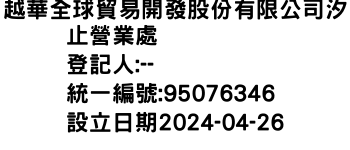 越華全球貿易開發股份有限公司汐止營業處
登記人:--
統一編號:95076346
設立日期2024-04-26